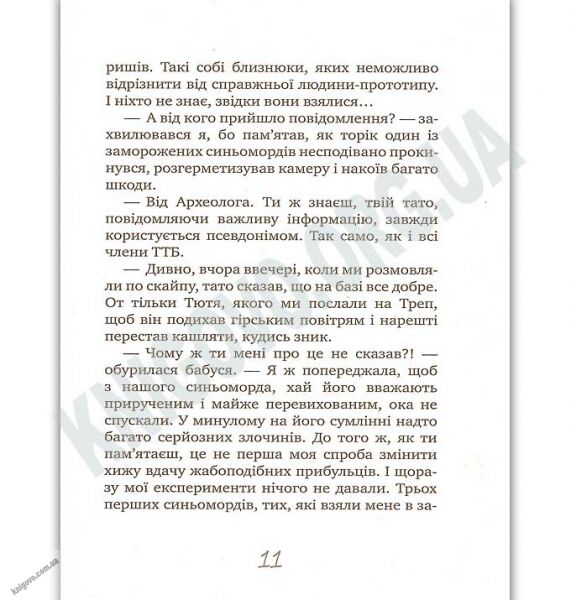 ришів. Такі собі близнюки, яких неможливо відрізнити від справжньої людини-прототипу. І ніхто не знає, звідки вони взялися…

— А від кого прийшло повідомлення? — захвилювався я, бо пам'ятав, як торік один із заморожених синьомордів несподівано прокинувся, розгерметизував камеру і накоїв багато шкоди.

— Від Археолога. Ти ж знаєш, твій тато, повідомляючи важливу інформацію, завжди користується псевдонімом. Так само, як і всі члени ТТБ.

— Дивно, вчора ввечері, коли ми розмовляли по скайпу, тато сказав, що на базі все добре. От тільки Тютя, якого ми послали на Треп, щоб він подихав гірським повітрям і нарешті перестав кашляти, кудись зник.

— Чому ж ти мені про це не сказав?! — обурилася бабуся. — Я ж попереджала, щоб з нашого синьоморда, хай його вважають прирученим і майже перевихованим, ока не спускали. У минулому на його сумлінні надто багато серйозних злочинів. До того ж, як ти пам'ятаєш, це не перша моя спроба змінити хижу вдачу жабоподібних прибульців. І щоразу мої експерименти нічого не давали. Трьох перших синьомордів, тих, які взяли мене в за-

11

KNIGOVO.ORG.UA

knigovo.com.ua